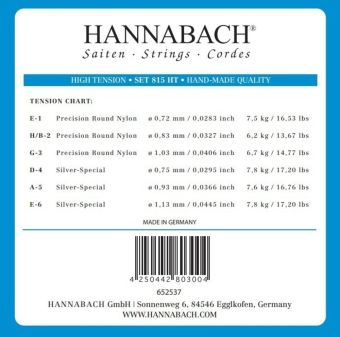 HANNABACH®
Saiten · Strings · Cordes

HIGH TENSION • SET 815 HT • HAND-MADE QUALITY

TENSION CHART:

| | | | |
|---|---|---|---|
| E-1 | Precision Round Nylon | ø 0,72 mm / 0,0283 inch | 7,5 kg / 16,53 lbs |
| H/B-2 | Precision Round Nylon | ø 0,83 mm / 0,0327 inch | 6,2 kg / 13,67 lbs |
| G-3 | Precision Round Nylon | ø 1,03 mm / 0,0406 inch | 6,7 kg / 14,77 lbs |
| D-4 | Silver-Special | ø 0,75 mm / 0,0295 inch | 7,8 kg / 17,20 lbs |
| A-5 | Silver-Special | ø 0,93 mm / 0,0366 inch | 7,6 kg / 16,76 lbs |
| E-6 | Silver-Special | ø 1,13 mm / 0,0445 inch | 7,8 kg / 17,20 lbs |

MADE IN GERMANY

4 250442 803004
652537
HANNABACH GmbH | Sonnenweg 6, 84546 Egglkofen, Germany
WWW.HANNABACH.COM